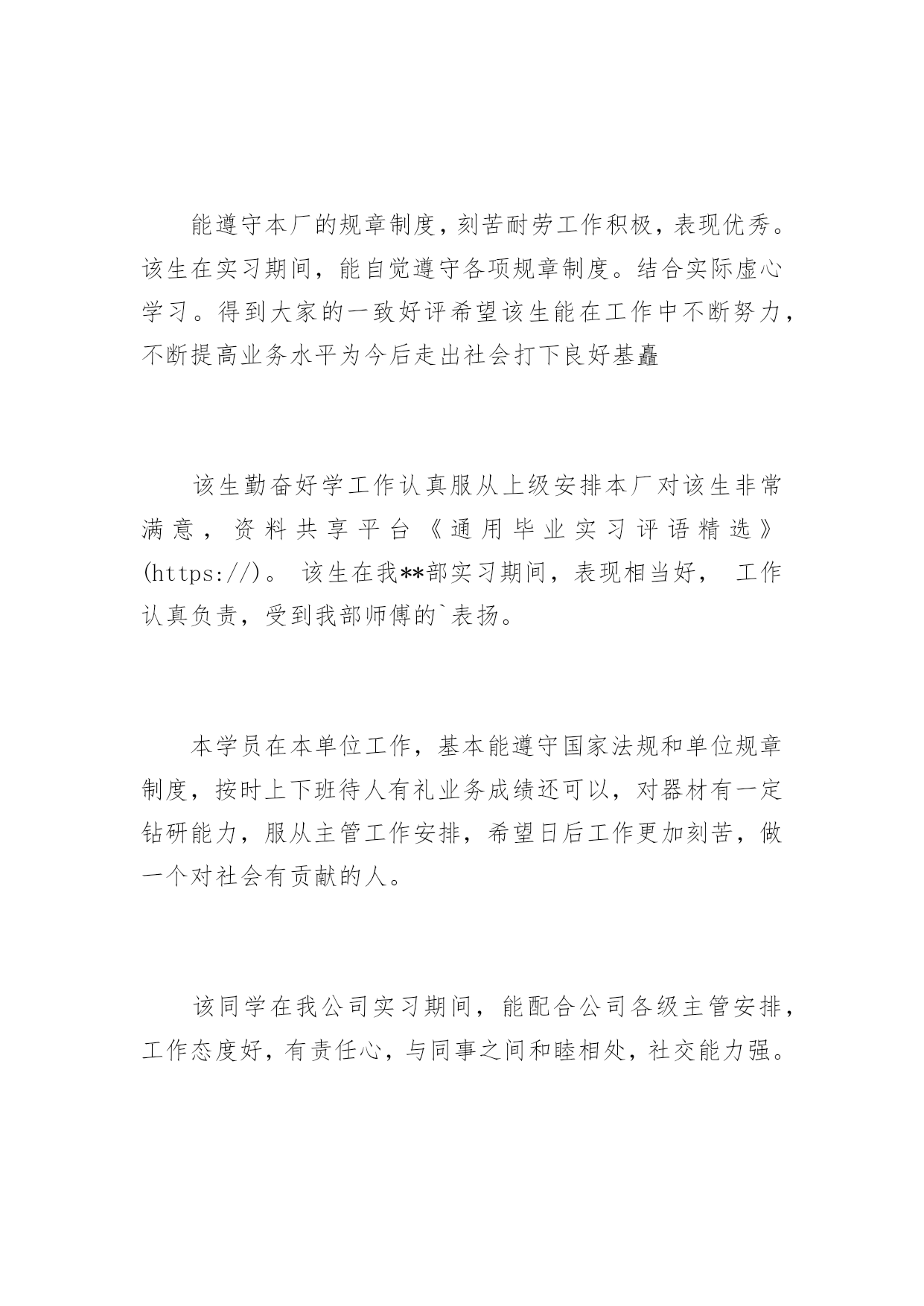 能遵守本厂的规章制度，刻苦耐劳工作积极，表现优秀。该生在实习期间，能自觉遵守各项规章制度。结合实际虚心学习。得到大家的一致好评希望该生能在工作中不断努力，不断提高业务水平为今后走出社会打下良好基矗

该生勤奋好学工作认真服从上级安排本厂对该生非常满意，资料共享平台《通用毕业实习评语精选》(https://)。 该生在我**部实习期间，表现相当好， 工作认真负责，受到我部师傅的`表扬。

本学员在本单位工作，基本能遵守国家法规和单位规章制度，按时上下班待人有礼业务成绩还可以，对器材有一定钻研能力，服从主管工作安排，希望日后工作更加刻苦，做一个对社会有贡献的人。

该同学在我公司实习期间，能配合公司各级主管安排，工作态度好，有责任心，与同事之间和睦相处，社交能力强。